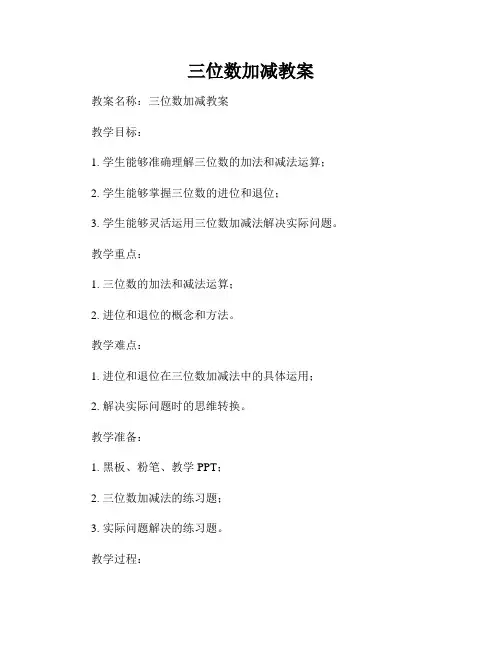 三位数加减教案

教案名称：三位数加减教案

教学目标：

1. 学生能够准确理解三位数的加法和减法运算；

2. 学生能够掌握三位数的进位和退位；

3. 学生能够灵活运用三位数加减法解决实际问题。

教学重点：

1. 三位数的加法和减法运算；

2. 进位和退位的概念和方法。

教学难点：

1. 进位和退位在三位数加减法中的具体运用；

2. 解决实际问题时的思维转换。

教学准备：

1. 黑板、粉笔、教学 PPT；

2. 三位数加减法的练习题；

3. 实际问题解决的练习题。

教学过程：